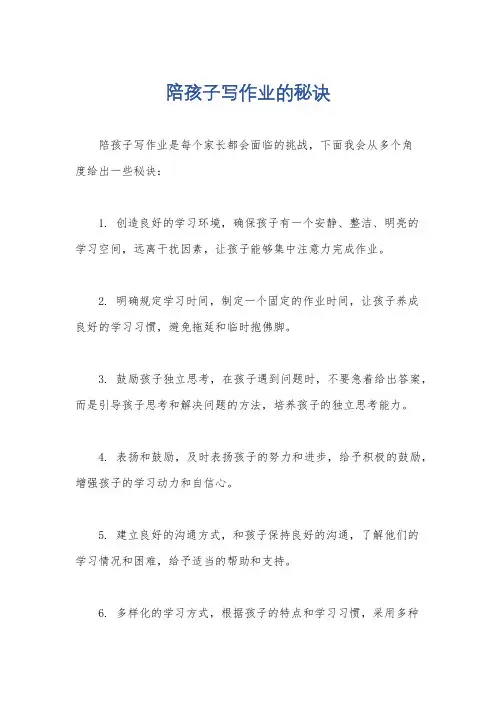 陪孩子写作业的秘诀

陪孩子写作业是每个家长都会面临的挑战，下面我会从多个角度给出一些秘诀：

1. 创造良好的学习环境，确保孩子有一个安静、整洁、明亮的学习空间，远离干扰因素，让孩子能够集中注意力完成作业。

2. 明确规定学习时间，制定一个固定的作业时间，让孩子养成良好的学习习惯，避免拖延和临时抱佛脚。

3. 鼓励孩子独立思考，在孩子遇到问题时，不要急着给出答案，而是引导孩子思考和解决问题的方法，培养孩子的独立思考能力。

4. 表扬和鼓励，及时表扬孩子的努力和进步，给予积极的鼓励，增强孩子的学习动力和自信心。

5. 建立良好的沟通方式，和孩子保持良好的沟通，了解他们的学习情况和困难，给予适当的帮助和支持。

6. 多样化的学习方式，根据孩子的特点和学习习惯，采用多种